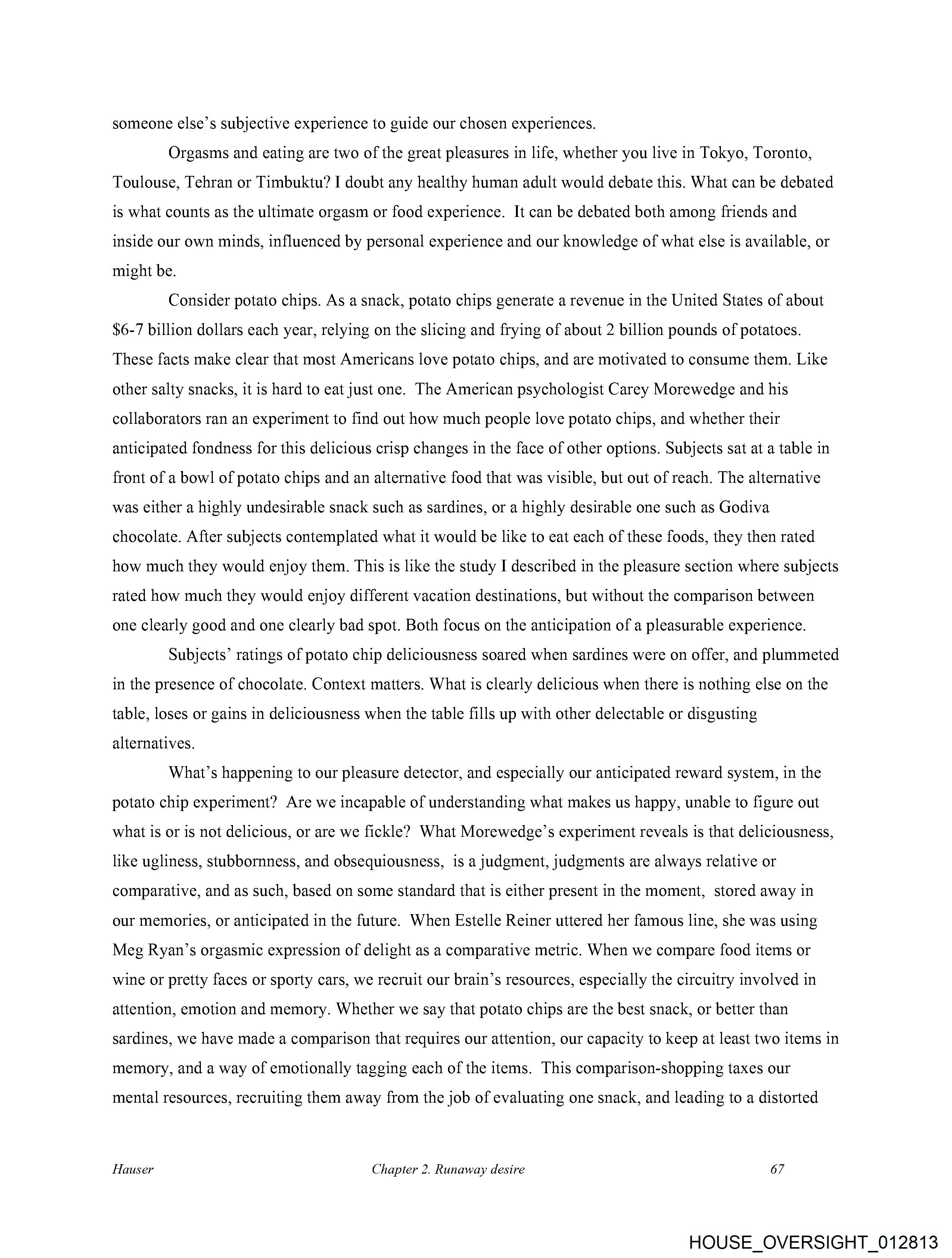 someone else's subjective experience to guide our chosen experiences.

Orgasms and eating are two of the great pleasures in life, whether you live in Tokyo, Toronto, Toulouse, Tehran or Timbuktu? I doubt any healthy human adult would debate this. What can be debated is what counts as the ultimate orgasm or food experience. It can be debated both among friends and inside our own minds, influenced by personal experience and our knowledge of what else is available, or might be.

Consider potato chips. As a snack, potato chips generate a revenue in the United States of about \$6-7 billion dollars each year, relying on the slicing and frying of about 2 billion pounds of potatoes. These facts make clear that most Americans love potato chips, and are motivated to consume them. Like other salty snacks, it is hard to eat just one. The American psychologist Carey Morewedge and his collaborators ran an experiment to find out how much people love potato chips, and whether their anticipated fondness for this delicious crisp changes in the face of other options. Subjects sat at a table in front of a bowl of potato chips and an alternative food that was visible, but out of reach. The alternative was either a highly undesirable snack such as sardines, or a highly desirable one such as Godiva chocolate. After subjects contemplated what it would be like to eat each of these foods, they then rated how much they would enjoy them. This is like the study I described in the pleasure section where subjects rated how much they would enjoy different vacation destinations, but without the comparison between one clearly good and one clearly bad spot. Both focus on the anticipation of a pleasurable experience.

Subjects' ratings of potato chip deliciousness soared when sardines were on offer, and plummeted in the presence of chocolate. Context matters. What is clearly delicious when there is nothing else on the table, loses or gains in deliciousness when the table fills up with other delectable or disgusting alternatives.

What's happening to our pleasure detector, and especially our anticipated reward system, in the potato chip experiment? Are we incapable of understanding what makes us happy, unable to figure out what is or is not delicious, or are we fickle? What Morewedge's experiment reveals is that deliciousness, like ugliness, stubbornness, and obsequiousness, is a judgment, judgments are always relative or comparative, and as such, based on some standard that is either present in the moment, stored away in our memories, or anticipated in the future. When Estelle Reiner uttered her famous line, she was using Meg Ryan's orgasmic expression of delight as a comparative metric. When we compare food items or wine or pretty faces or sporty cars, we recruit our brain's resources, especially the circuitry involved in attention, emotion and memory. Whether we say that potato chips are the best snack, or better than sardines, we have made a comparison that requires our attention, our capacity to keep at least two items in memory, and a way of emotionally tagging each of the items. This comparison-shopping taxes our mental resources, recruiting them away from the job of evaluating one snack, and leading to a distorted

Hauser Chapter 2. Runaway desire 67

HOUSE_OVERSIGHT_012813